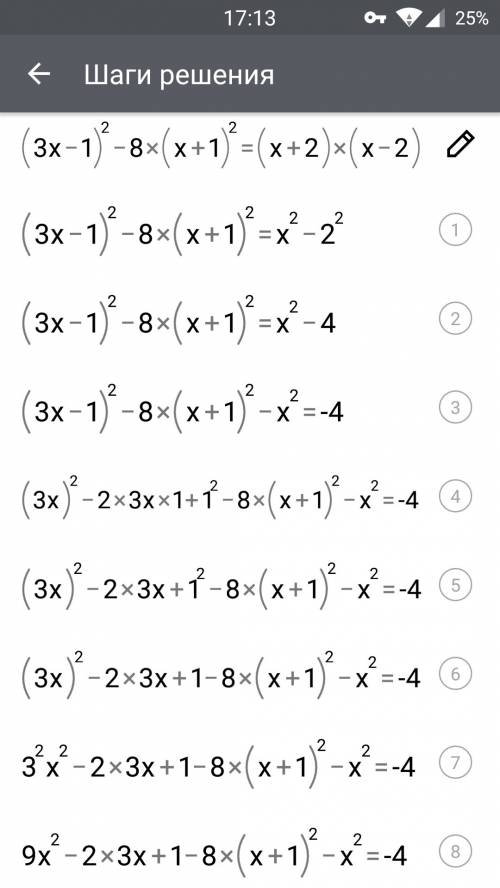 17:13 25%

Шаги решения

$(3x-1)^2-8\times(x+1)^2=(x+2)\times(x-2)$

$(3x-1)^2-8\times(x+1)^2=x^2-2^2$ 1

$(3x-1)^2-8\times(x+1)^2=x^2-4$ 2

$(3x-1)^2-8\times(x+1)^2-x^2=-4$ 3

$(3x)^2-2\times3x\times1+1^2-8\times(x+1)^2-x^2=-4$ 4

$(3x)^2-2\times3x+1^2-8\times(x+1)^2-x^2=-4$ 5

$(3x)^2-2\times3x+1-8\times(x+1)^2-x^2=-4$ 6

$3^2x^2-2\times3x+1-8\times(x+1)^2-x^2=-4$ 7

$9x^2-2\times3x+1-8\times(x+1)^2-x^2=-4$ 8